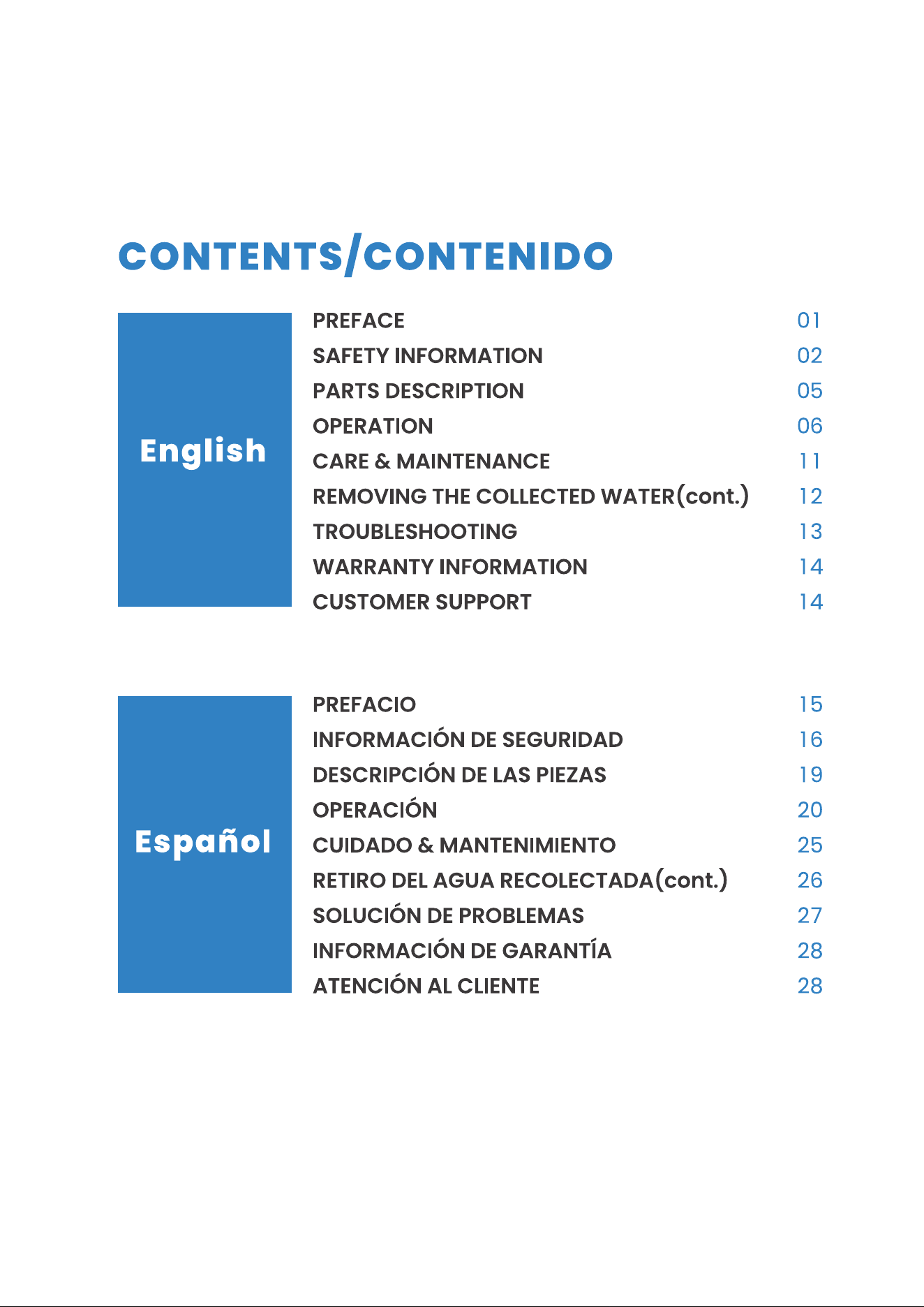 CONTENTS/CONTENIDO

English

PREFACE 01
SAFETY INFORMATION 02
PARTS DESCRIPTION 05
OPERATION 06
CARE & MAINTENANCE 11
REMOVING THE COLLECTED WATER(cont.) 12
TROUBLESHOOTING 13
WARRANTY INFORMATION 14
CUSTOMER SUPPORT 14

Español

PREFACIO 15
INFORMACIÓN DE SEGURIDAD 16
DESCRIPCIÓN DE LAS PIEZAS 19
OPERACIÓN 20
CUIDADO & MANTENIMIENTO 25
RETIRO DEL AGUA RECOLECTADA(cont.) 26
SOLUCIÓN DE PROBLEMAS 27
INFORMACIÓN DE GARANTÍA 28
ATENCIÓN AL CLIENTE 28